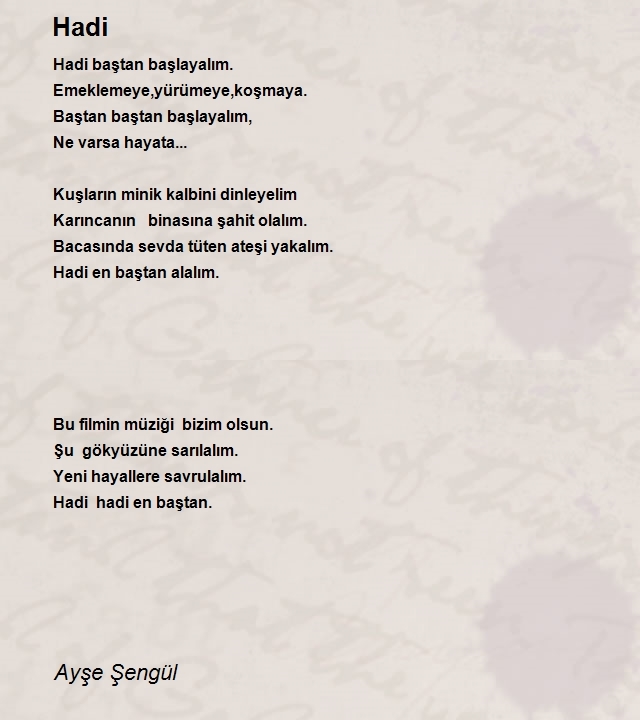 Hadi

Hadi baştan başlayalım.
Emeklemeye,yürümeye,koşmaya.
Baştan baştan başlayalım,
Ne varsa hayata...

Kuşların minik kalbini dinleyelim
Karıncanın binasına şahit olalım.
Bacasında sevda tüten ateşi yakalım.
Hadi en baştan alalım.

Bu filmin müziği bizim olsun.
Şu gökyüzüne sarılalım.
Yeni hayallere savrulalım.
Hadi hadi en baştan.

Ayşe Şengül